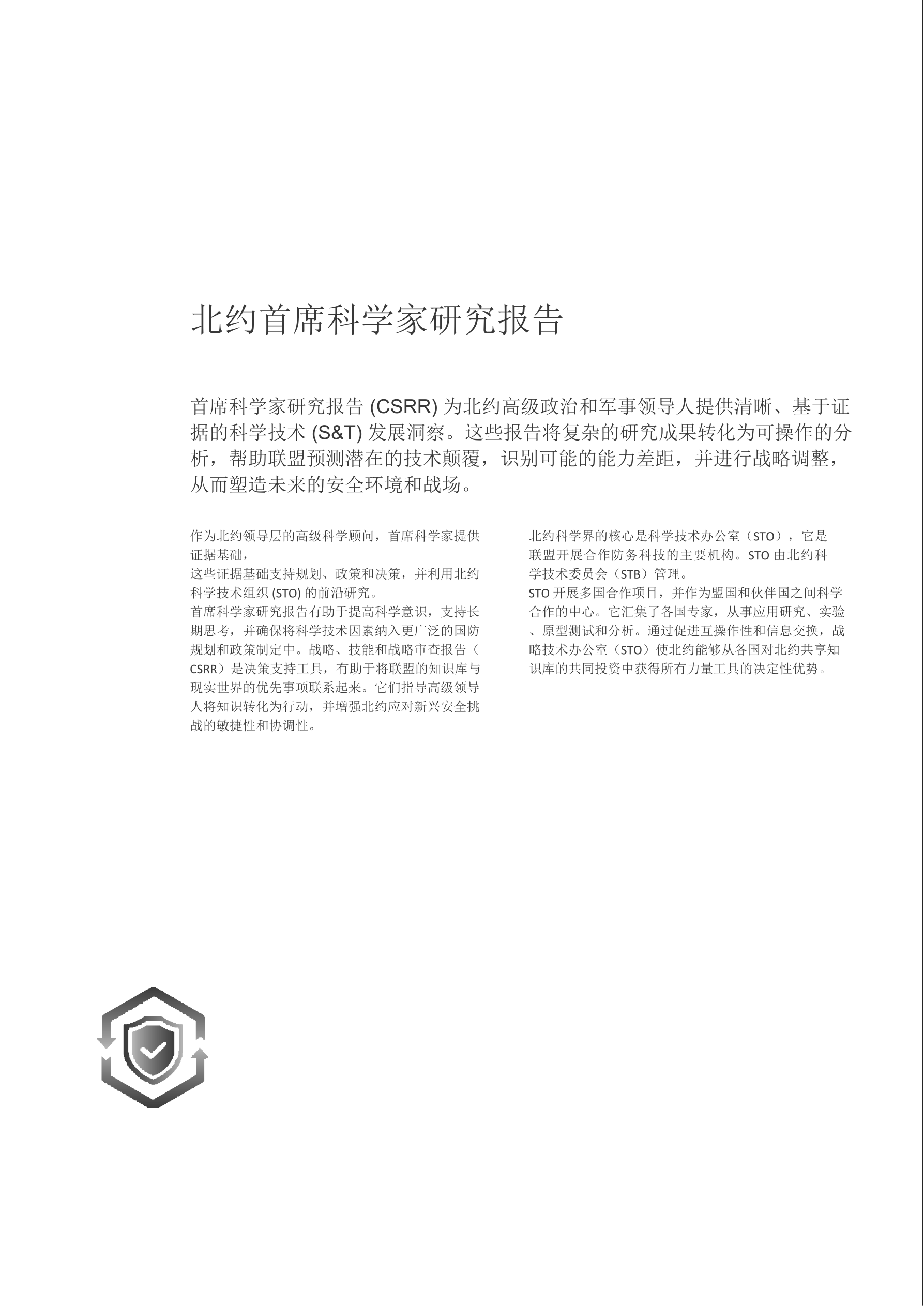 北约首席科学家研究报告

首席科学家研究报告 (CSRR) 为北约高级政治和军事领导人提供清晰、基于证据的科学技术 (S&T) 发展洞察。这些报告将复杂的研究成果转化为可操作的分析，帮助联盟预测潜在的技术颠覆，识别可能的能力差距，并进行战略调整，从而塑造未来的安全环境和战场。

作为北约领导层的高级科学顾问，首席科学家提供证据基础，
这些证据基础支持规划、政策和决策，并利用北约科学技术组织 (STO) 的前沿研究。
首席科学家研究报告有助于提高科学意识，支持长期思考，并确保将科学技术因素纳入更广泛的国防规划和政策制定中。战略、技能和战略审查报告（CSRR）是决策支持工具，有助于将联盟的知识库与现实世界的优先事项联系起来。它们指导高级领导人将知识转化为行动，并增强北约应对新兴安全挑战的敏捷性和协调性。

北约科学界的核心是科学技术办公室（STO），它是联盟开展合作防务科技的主要机构。STO 由北约科学技术委员会（STB）管理。
STO 开展多国合作项目，并作为盟国和伙伴国之间科学合作的中心。它汇集了各国专家，从事应用研究、实验、原型测试和分析。通过促进互操作性和信息交换，战略技术办公室（STO）使北约能够从各国对北约共享知识库的共同投资中获得所有力量工具的决定性优势。